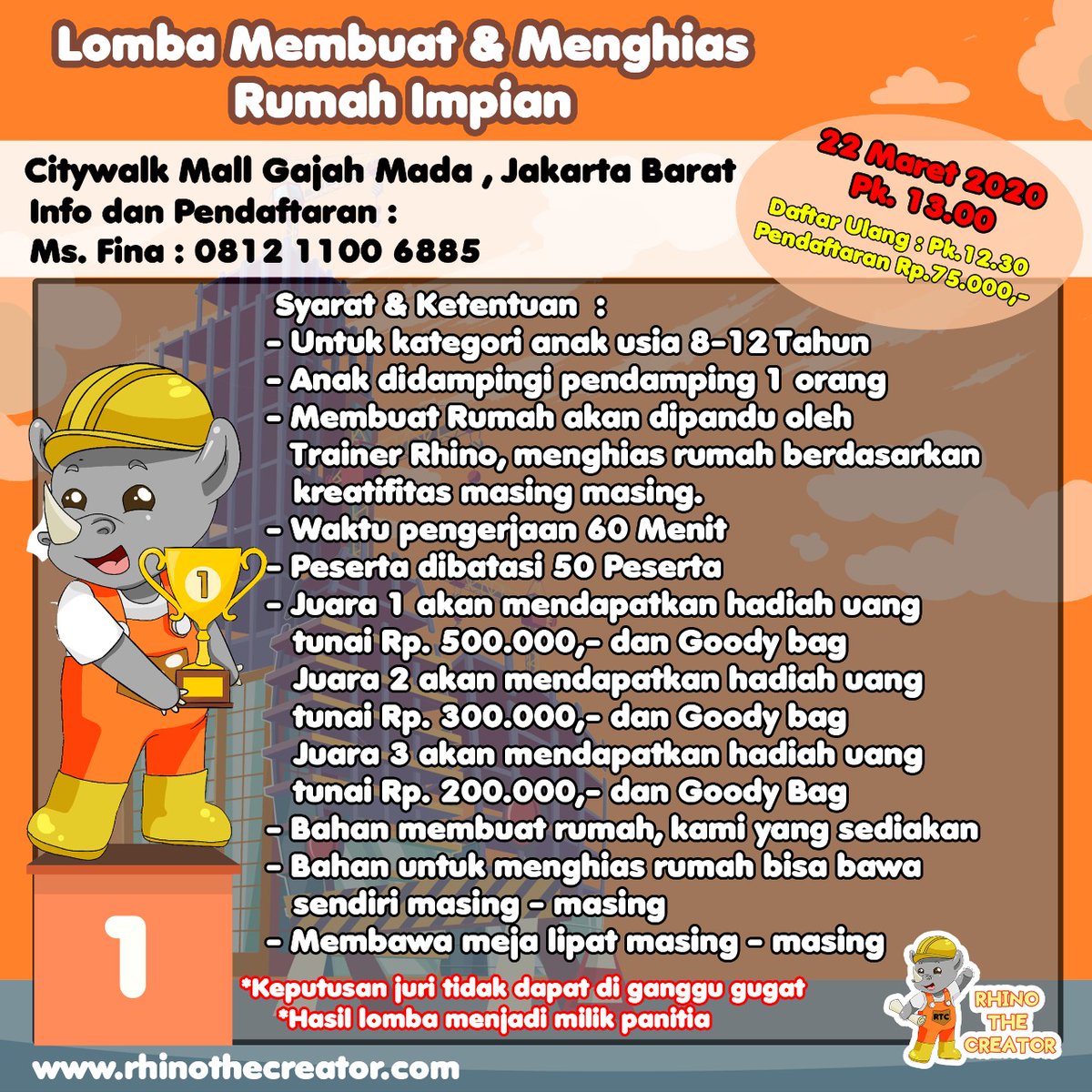 Lomba Membuat & Menghias Rumah Impian

Citywalk Mall Gajah Mada , Jakarta Barat
Info dan Pendaftaran :
Ms. Fina : 0812 1100 6885

22 Maret 2020
Pk. 13.00
Daftar Ulang : Pk.12.30
Pendaftaran Rp.75.000,-

Syarat & Ketentuan :
- Untuk kategori anak usia 8-12 Tahun
- Anak didampingi pendamping 1 orang
- Membuat Rumah akan dipandu oleh Trainer Rhino, menghias rumah berdasarkan kreatifitas masing masing.
- Waktu pengerjaan 60 Menit
- Peserta dibatasi 50 Peserta
- Juara 1 akan mendapatkan hadiah uang tunai Rp. 500.000,- dan Goody bag
Juara 2 akan mendapatkan hadiah uang tunai Rp. 300.000,- dan Goody bag
Juara 3 akan mendapatkan hadiah uang tunai Rp. 200.000,- dan Goody Bag
- Bahan membuat rumah, kami yang sediakan
- Bahan untuk menghias rumah bisa bawa sendiri masing - masing
- Membawa meja lipat masing - masing

1

1

*Keputusan juri tidak dapat di ganggu gugat
*Hasil lomba menjadi milik panitia

RTC
RHINO THE CREATOR

www.rhinothecreator.com